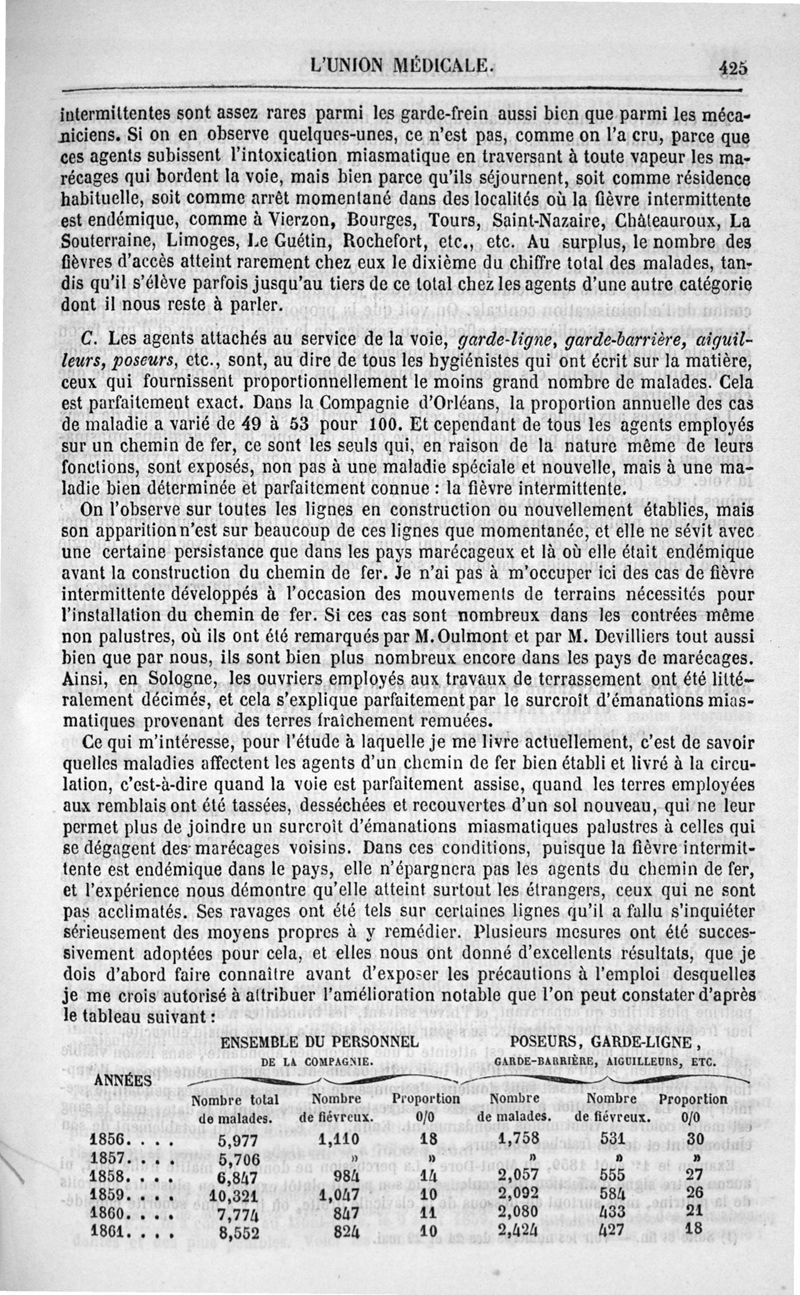 L'UNION MÉDICALE. 425

intermittentes sont assez rares parmi les garde-frein aussi bien que parmi les mécaniciens. Si on en observe quelques-unes, ce n'est pas, comme on l'a cru, parce que ces agents subissent l'intoxication miasmatique en traversant à toute vapeur les marécages qui bordent la voie, mais bien parce qu'ils séjournent, soit comme résidence habituelle, soit comme arrêt momentané dans des localités où la fièvre intermittente est endémique, comme à Vierzon, Bourges, Tours, Saint-Nazaire, Châteauroux, La Souterraine, Limoges, Le Guétin, Rochefort, etc., etc. Au surplus, le nombre des fièvres d'accès atteint rarement chez eux le dixième du chiffre total des malades, tandis qu'il s'élève parfois jusqu'au tiers de ce total chez les agents d'une autre catégorie dont il nous reste à parler.

C. Les agents attachés au service de la voie, garde-ligne, garde-barrière, aiguilleurs, poseurs, etc., sont, au dire de tous les hygiénistes qui ont écrit sur la matière, ceux qui fournissent proportionnellement le moins grand nombre de malades. Cela est parfaitement exact. Dans la Compagnie d'Orléans, la proportion annuelle des cas de maladie a varié de 49 à 53 pour 100. Et cependant de tous les agents employés sur un chemin de fer, ce sont les seuls qui, en raison de la nature même de leurs fonctions, sont exposés, non pas à une maladie spéciale et nouvelle, mais à une maladie bien déterminée et parfaitement connue : la fièvre intermittente.

On l'observe sur toutes les lignes en construction ou nouvellement établies, mais son apparition n'est sur beaucoup de ces lignes que momentanée, et elle ne sévit avec une certaine persistance que dans les pays marécageux et là où elle était endémique avant la construction du chemin de fer. Je n'ai pas à m'occuper ici des cas de fièvre intermittente développés à l'occasion des mouvements de terrains nécessités pour l'installation du chemin de fer. Si ces cas sont nombreux dans les contrées même non palustres, où ils ont été remarqués par M. Oulmont et par M. Devilliers tout aussi bien que par nous, ils sont bien plus nombreux encore dans les pays de marécages. Ainsi, en Sologne, les ouvriers employés aux travaux de terrassement ont été littéralement décimés, et cela s'explique parfaitement par le surcroît d'émanations miasmatiques provenant des terres fraîchement remuées.

Ce qui m'intéresse, pour l'étude à laquelle je me livre actuellement, c'est de savoir quelles maladies affectent les agents d'un chemin de fer bien établi et livré à la circulation, c'est-à-dire quand la voie est parfaitement assise, quand les terres employées aux remblais ont été tassées, desséchées et recouvertes d'un sol nouveau, qui ne leur permet plus de joindre un surcroît d'émanations miasmatiques palustres à celles qui se dégagent des marécages voisins. Dans ces conditions, puisque la fièvre intermittente est endémique dans le pays, elle n'épargnera pas les agents du chemin de fer, et l'expérience nous démontre qu'elle atteint surtout les étrangers, ceux qui ne sont pas acclimatés. Ses ravages ont été tels sur certaines lignes qu'il a fallu s'inquiéter sérieusement des moyens propres à y remédier. Plusieurs mesures ont été successivement adoptées pour cela, et elles nous ont donné d'excellents résultats, que je dois d'abord faire connaître avant d'exposer les précautions à l'emploi desquelles je me crois autorisé à attribuer l'amélioration notable que l'on peut constater d'après le tableau suivant :

| ANNÉES | ENSEMBLE DU PERSONNEL DE LA COMPAGNIE. Nombre total de malades. | Nombre de fiévreux. | Proportion 0/0 | POSEURS, GARDE-LIGNE, GARDE-BARRIÈRE, AIGUILLEURS, ETC. Nombre de malades. | Nombre de fiévreux. | Proportion 0/0 |
|---|---|---|---|---|---|---|
| 1856. . . . | 5,977 | 1,110 | 18 | 1,758 | 531 | 30 |
| 1857. . . . | 5,706 | » | » | » | » | » |
| 1858. . . . | 6,847 | 984 | 14 | 2,057 | 555 | 27 |
| 1859. . . . | 10,321 | 1,047 | 10 | 2,092 | 584 | 26 |
| 1860. . . . | 7,774 | 847 | 11 | 2,080 | 433 | 21 |
| 1861. . . . | 8,552 | 824 | 10 | 2,424 | 427 | 18 |